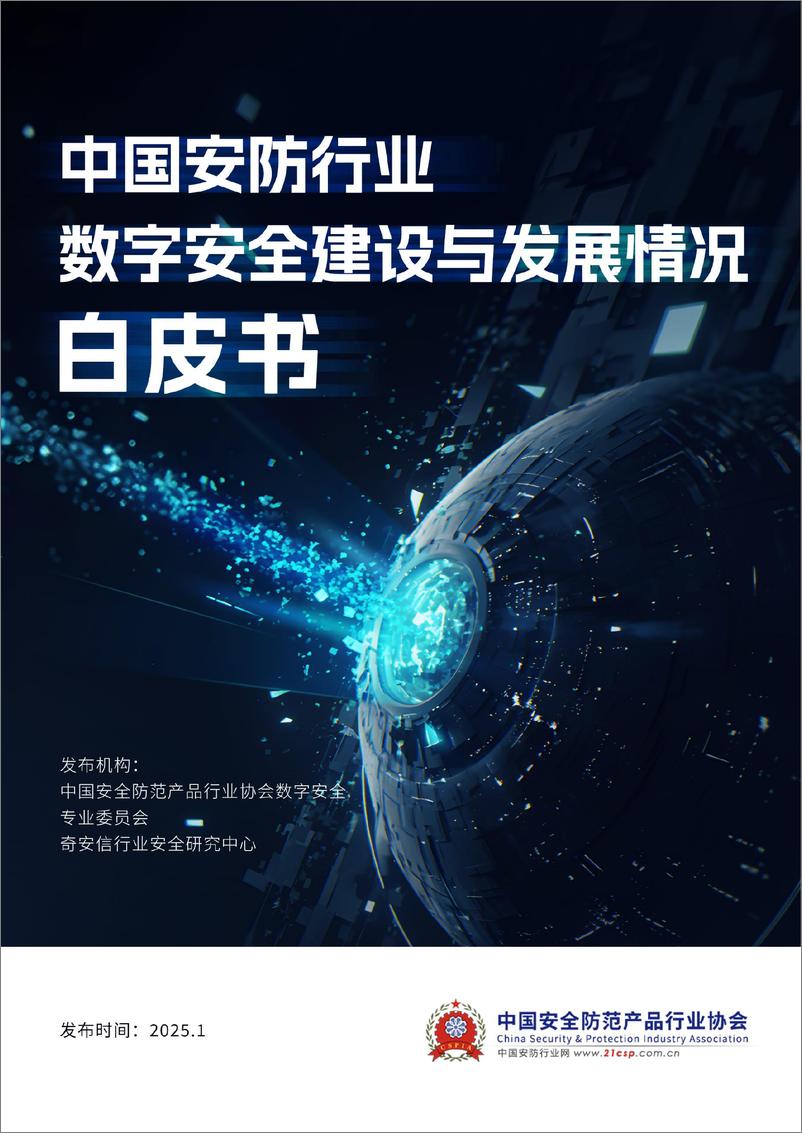 中国安防行业
数字安全建设与发展情况
白皮书

发布机构：
中国安全防范产品行业协会数字安全专业委员会
奇安信行业安全研究中心

发布时间：2025.1

CSPIA

中国安全防范产品行业协会
China Security & Protection Industry Association
中国安防行业网 www.21csp.com.cn